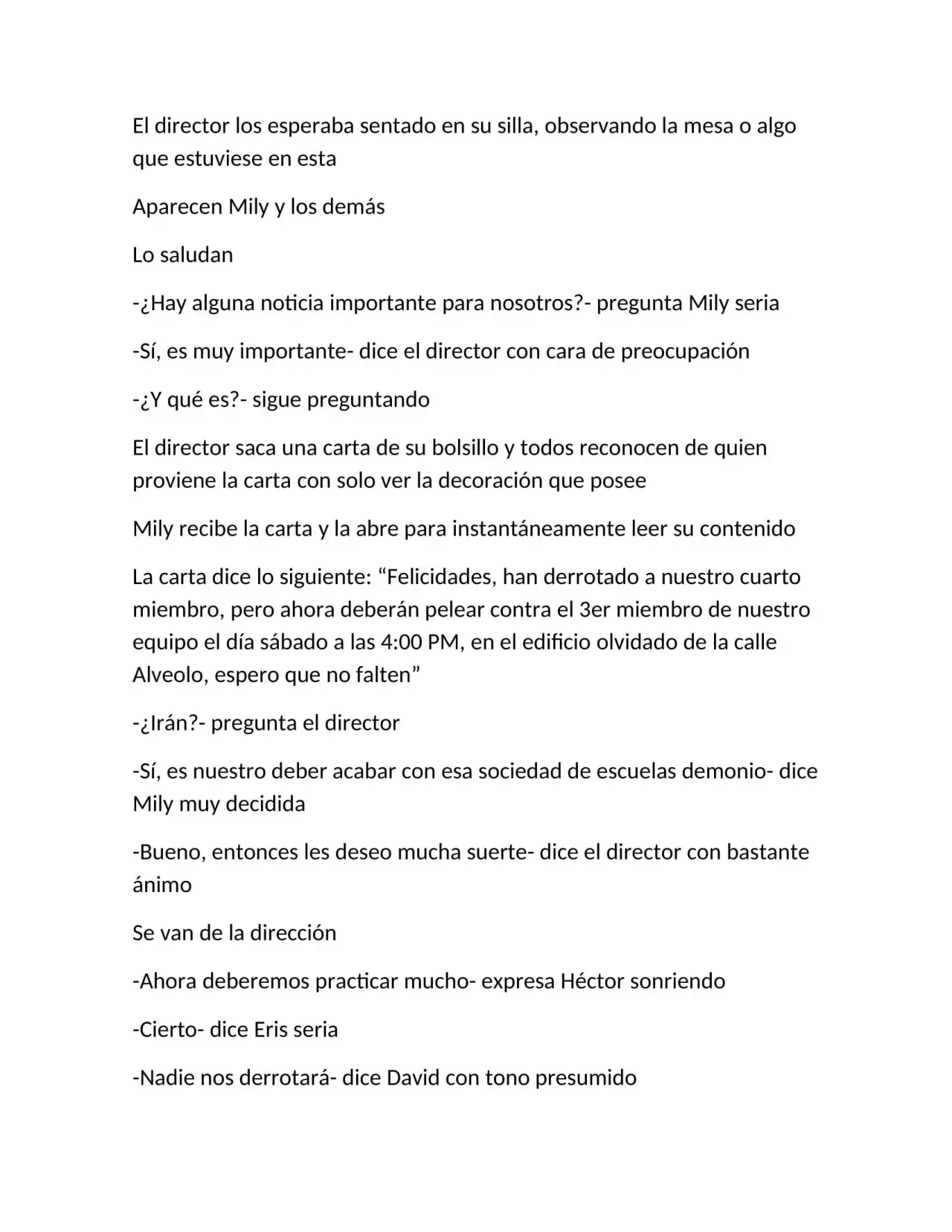 El director los esperaba sentado en su silla, observando la mesa o algo que estuviese en esta

Aparecen Mily y los demás

Lo saludan

-¿Hay alguna noticia importante para nosotros?- pregunta Mily seria

-Sí, es muy importante- dice el director con cara de preocupación

-¿Y qué es?- sigue preguntando

El director saca una carta de su bolsillo y todos reconocen de quien proviene la carta con solo ver la decoración que posee

Mily recibe la carta y la abre para instantáneamente leer su contenido

La carta dice lo siguiente: "Felicidades, han derrotado a nuestro cuarto miembro, pero ahora deberán pelear contra el 3er miembro de nuestro equipo el día sábado a las 4:00 PM, en el edificio olvidado de la calle Alveolo, espero que no falten"

-¿Irán?- pregunta el director

-Sí, es nuestro deber acabar con esa sociedad de escuelas demonio- dice Mily muy decidida

-Bueno, entonces les deseo mucha suerte- dice el director con bastante ánimo

Se van de la dirección

-Ahora deberemos practicar mucho- expresa Héctor sonriendo

-Cierto- dice Eris seria

-Nadie nos derrotará- dice David con tono presumido